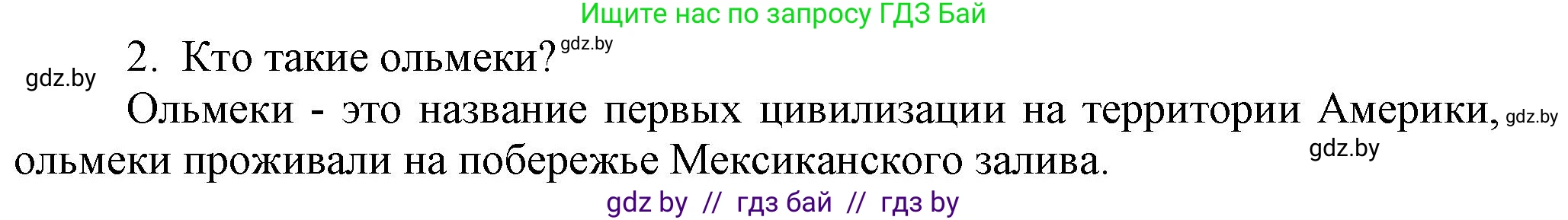 Ищите нас по запросу ГДЗ Бай

gdz.by

2. Кто такие ольмеки? gdz.by

Ольмеки - это название первых цивилизации на территории Америки, gdz.by ольмеки проживали на побережье Мексиканского залива.

gdz.by

gdz by // гдз бай // гдз by